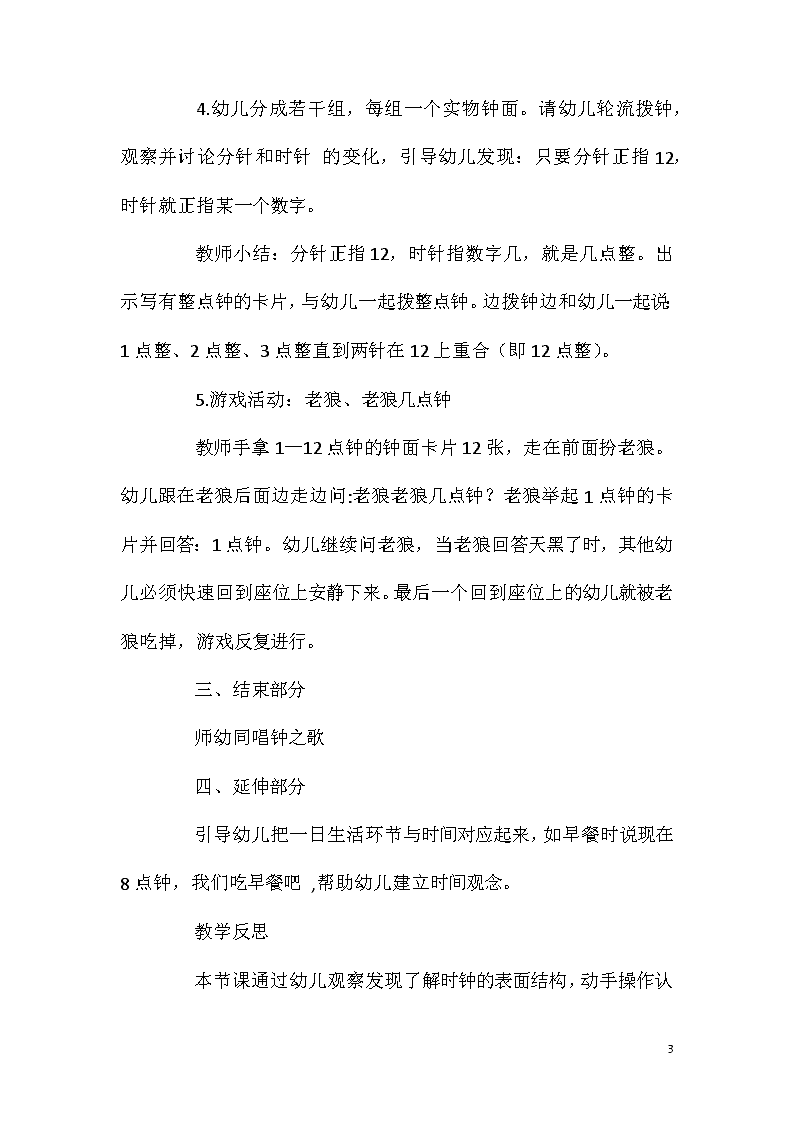 4.幼儿分成若干组，每组一个实物钟面。请幼儿轮流拨钟，观察并讨论分针和时针 的变化，引导幼儿发现：只要分针正指12，时针就正指某一个数字。

教师小结：分针正指12，时针指数字几，就是几点整。出示写有整点钟的卡片，与幼儿一起拨整点钟。边拨钟边和幼儿一起说1点整、2点整、3点整直到两针在12上重合（即12点整）。

5.游戏活动：老狼、老狼几点钟

教师手拿1—12点钟的钟面卡片12张，走在前面扮老狼。幼儿跟在老狼后面边走边问:老狼老狼几点钟？老狼举起1点钟的卡片并回答：1点钟。幼儿继续问老狼，当老狼回答天黑了时，其他幼儿必须快速回到座位上安静下来。最后一个回到座位上的幼儿就被老狼吃掉，游戏反复进行。

三、结束部分

师幼同唱钟之歌

四、延伸部分

引导幼儿把一日生活环节与时间对应起来，如早餐时说现在8点钟，我们吃早餐吧 ,帮助幼儿建立时间观念。

教学反思

本节课通过幼儿观察发现了解时钟的表面结构，动手操作认

3